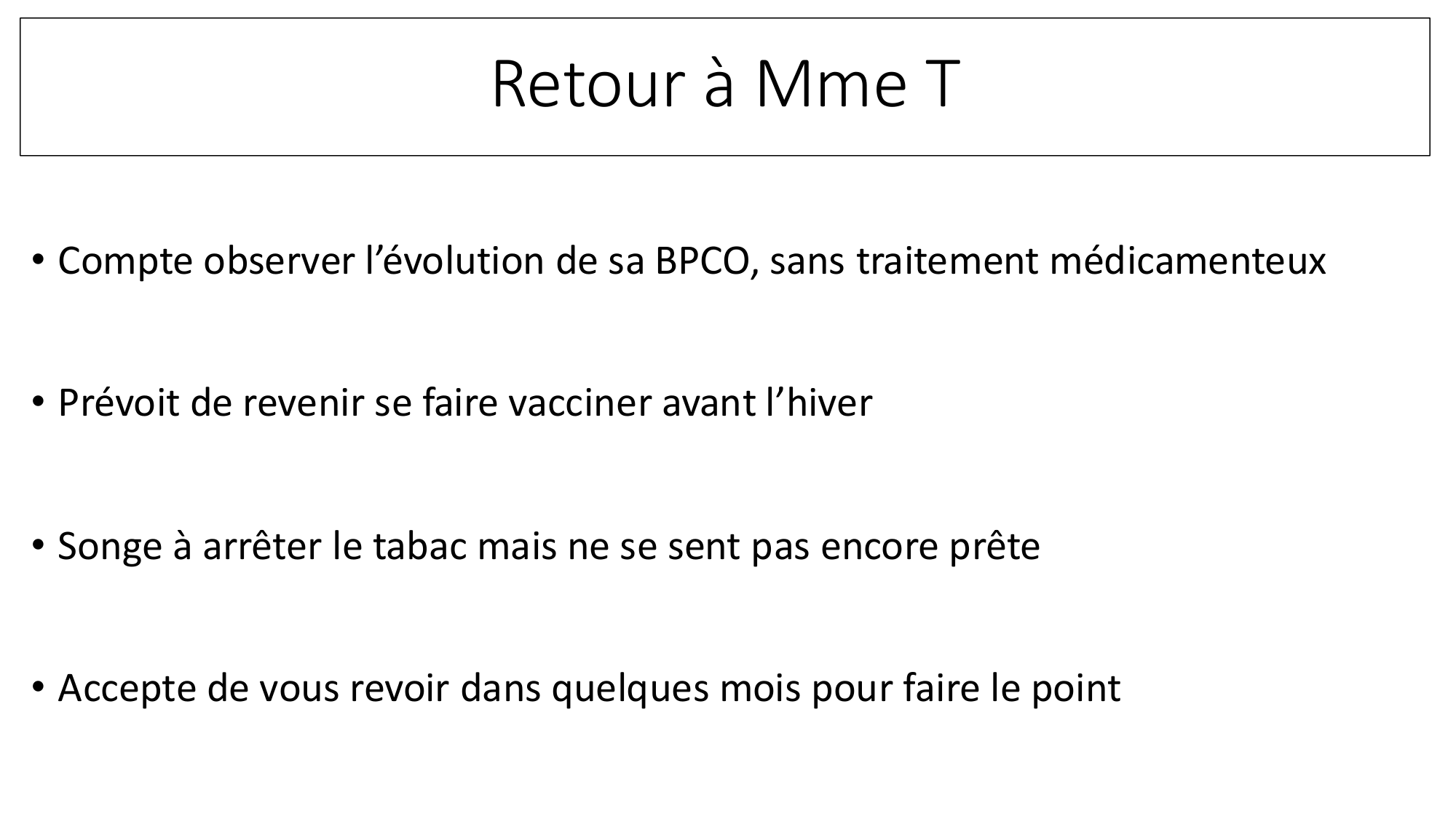 Retour à Mme T

• Compte observer l'évolution de sa BPCO, sans traitement médicamenteux

• Prévoit de revenir se faire vacciner avant l'hiver

• Songe à arrêter le tabac mais ne se sent pas encore prête

• Accepte de vous revoir dans quelques mois pour faire le point